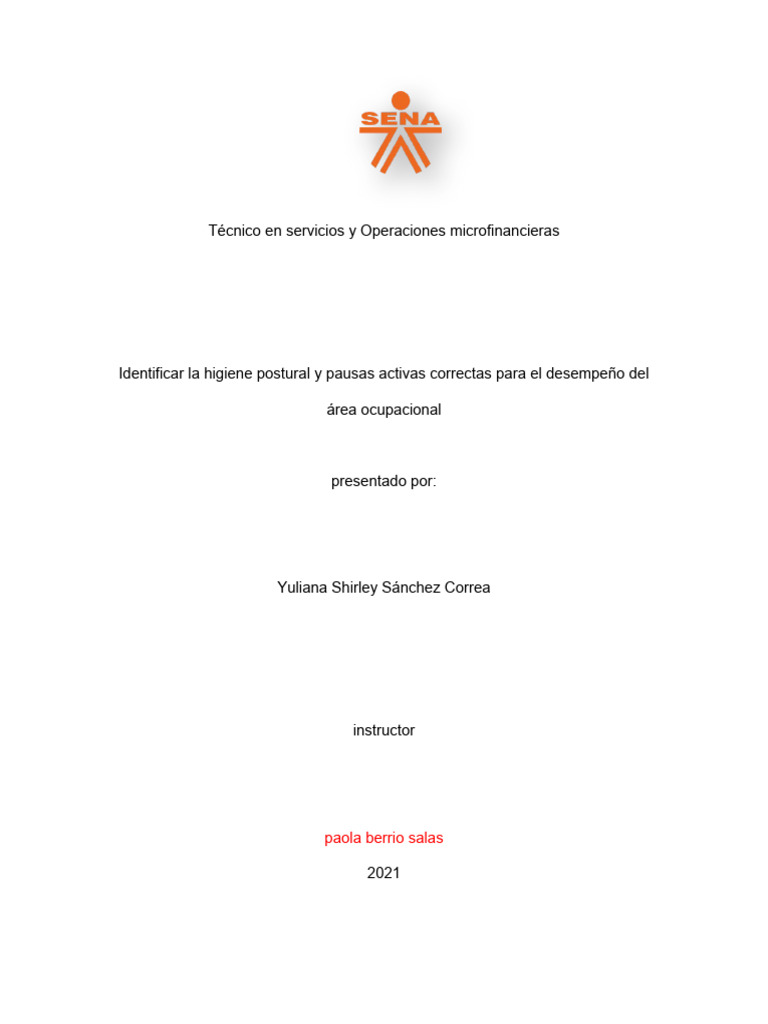 SENA

Técnico en servicios y Operaciones microfinancieras

Identificar la higiene postural y pausas activas correctas para el desempeño del área ocupacional

presentado por:

Yuliana Shirley Sánchez Correa

instructor

paola berrio salas

2021